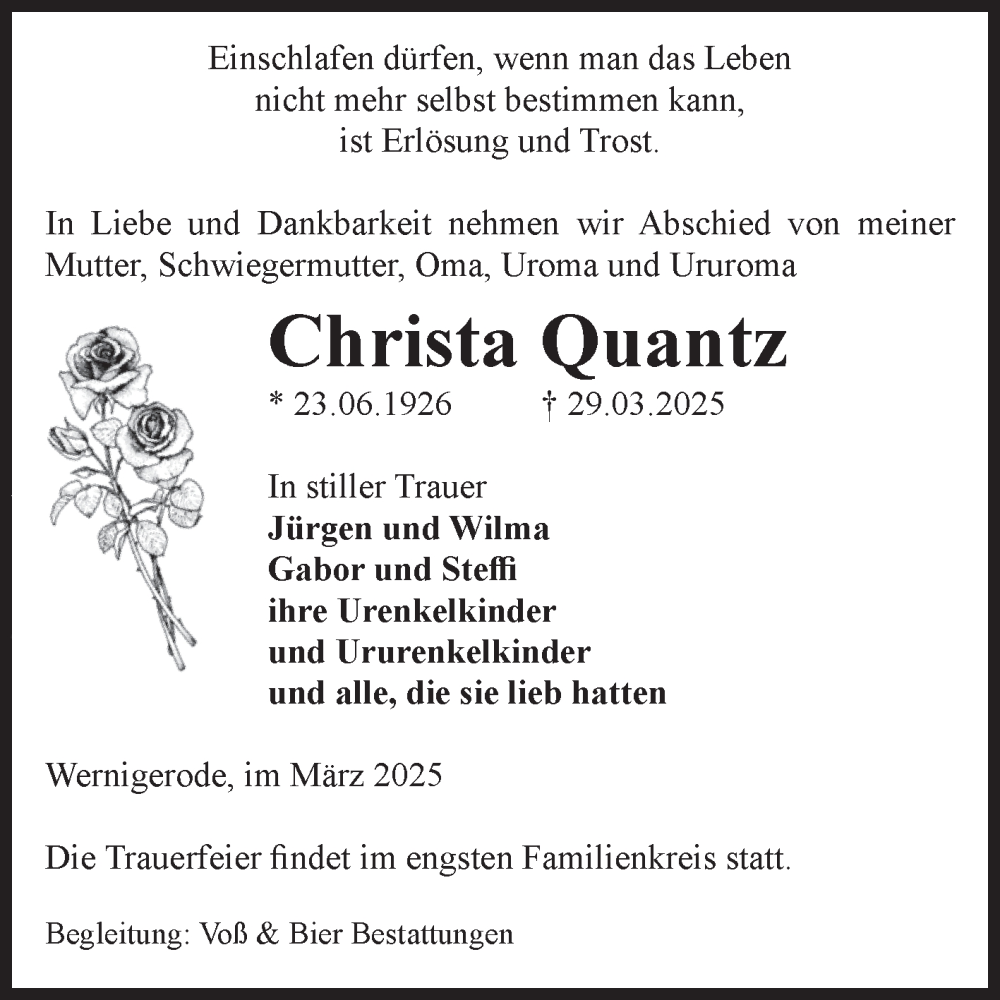 Einschlafen dürfen, wenn man das Leben
nicht mehr selbst bestimmen kann,
ist Erlösung und Trost.

In Liebe und Dankbarkeit nehmen wir Abschied von meiner Mutter, Schwiegermutter, Oma, Uroma und Ururoma

Christa Quantz

* 23.06.1926 † 29.03.2025

In stiller Trauer
Jürgen und Wilma
Gabor und Steffi
ihre Urenkelkinder
und Ururenkelkinder
und alle, die sie lieb hatten

Wernigerode, im März 2025

Die Trauerfeier findet im engsten Familienkreis statt.

Begleitung: Voß & Bier Bestattungen